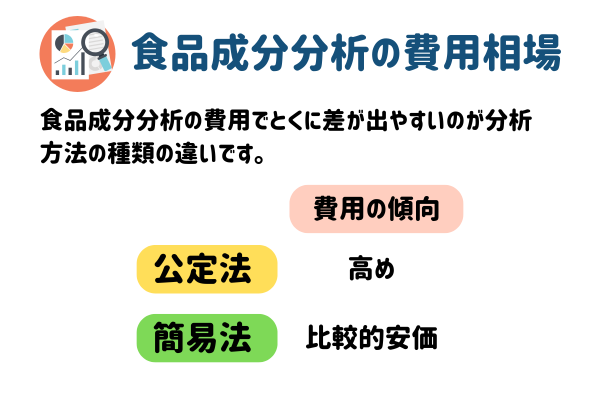 食品成分分析の費用相場

食品成分分析の費用でとくに差が出やすいのが分析方法の種類の違いです。

|  | 費用の傾向 |
|---|---|
| 公定法 | 高め |
| 簡易法 | 比較的安価 |